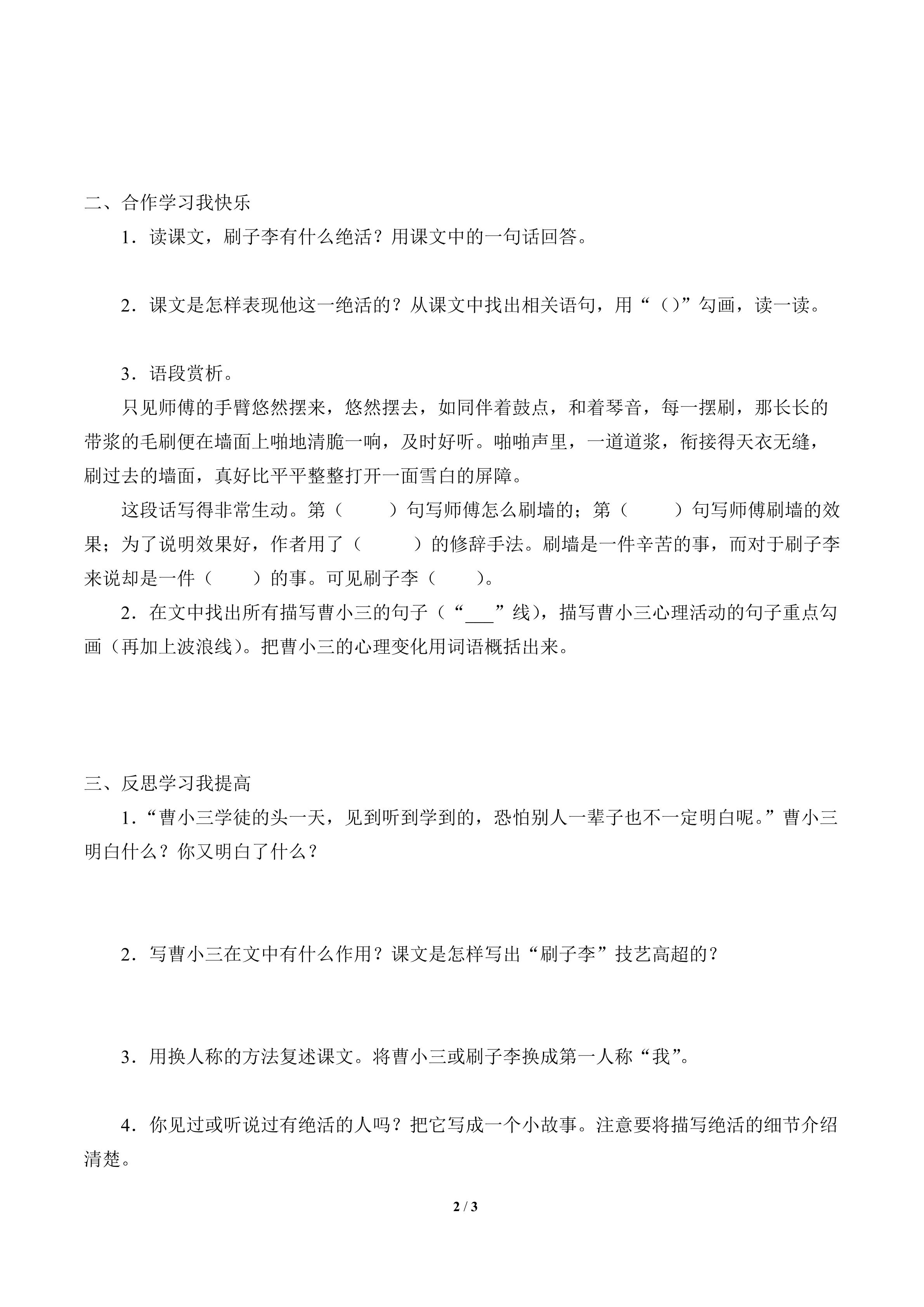 二、合作学习我快乐

1．读课文，刷子李有什么绝活？用课文中的一句话回答。

2．课文是怎样表现他这一绝活的？从课文中找出相关语句，用“（）”勾画，读一读。

3．语段赏析。

只见师傅的手臂悠然摆来，悠然摆去，如同伴着鼓点，和着琴音，每一摆刷，那长长的带浆的毛刷便在墙面上啪地清脆一响，及时好听。啪啪声里，一道道浆，衔接得天衣无缝，刷过去的墙面，真好比平平整整打开一面雪白的屏障。

这段话写得非常生动。第（　　）句写师傅怎么刷墙的；第（　　）句写师傅刷墙的效果；为了说明效果好，作者用了（　　）的修辞手法。刷墙是一件辛苦的事，而对于刷子李来说却是一件（　　）的事。可见刷子李（　　）。

2．在文中找出所有描写曹小三的句子（“___”线），描写曹小三心理活动的句子重点勾画（再加上波浪线）。把曹小三的心理变化用词语概括出来。

三、反思学习我提高

1．“曹小三学徒的头一天，见到听到学到的，恐怕别人一辈子也不一定明白呢。”曹小三明白什么？你又明白了什么？

2．写曹小三在文中有什么作用？课文是怎样写出“刷子李”技艺高超的？

3．用换人称的方法复述课文。将曹小三或刷子李换成第一人称“我”。

4．你见过或听说过有绝活的人吗？把它写成一个小故事。注意要将描写绝活的细节介绍清楚。

2 / 3